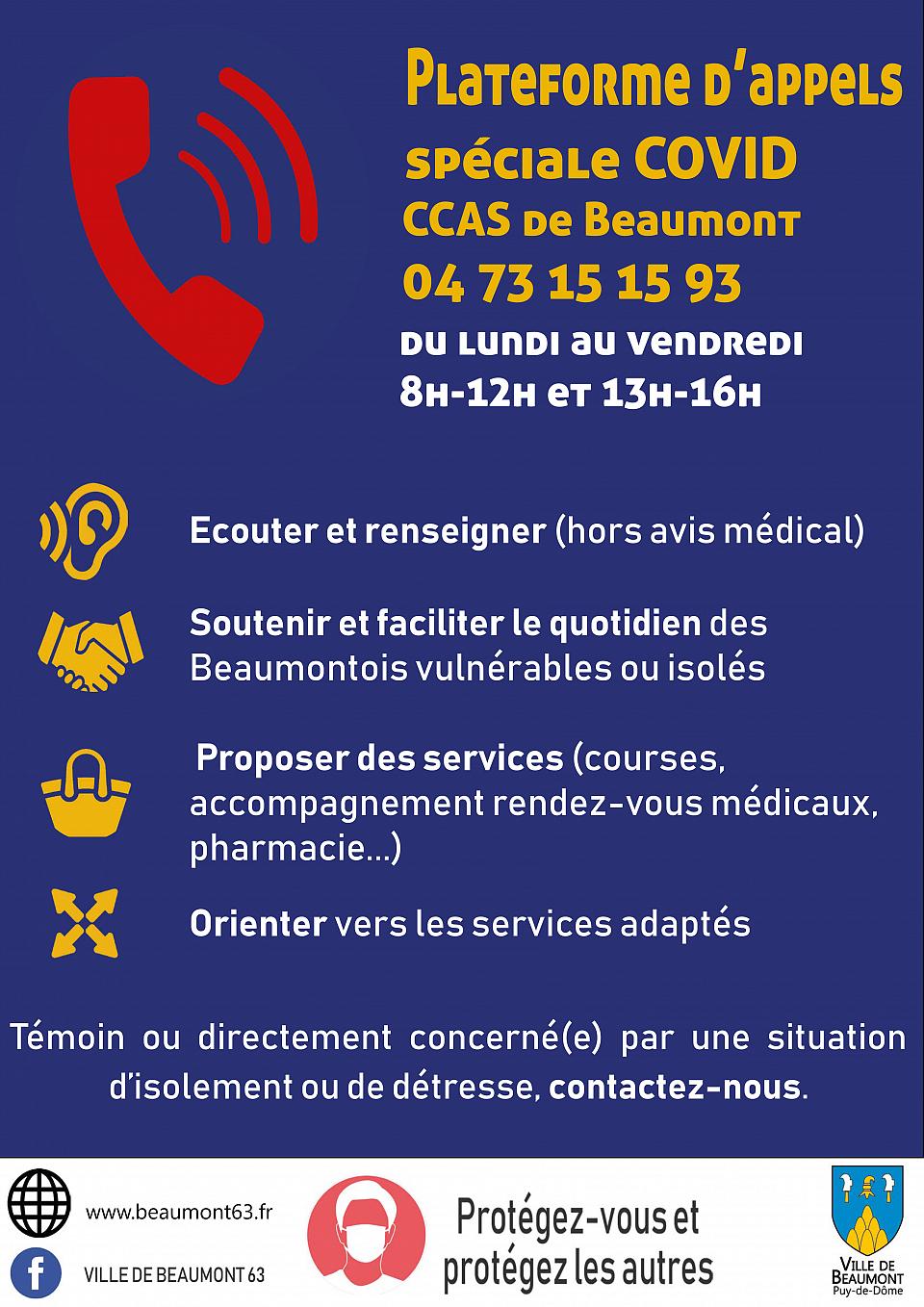 Plateforme d'appels
spéciale COVID
CCAS de Beaumont
04 73 15 15 93
du lundi au vendredi
8h-12h et 13h-16h

Ecouter et renseigner (hors avis médical)

Soutenir et faciliter le quotidien des Beaumontois vulnérables ou isolés

Proposer des services (courses, accompagnement rendez-vous médicaux, pharmacie...)

Orienter vers les services adaptés

Témoin ou directement concerné(e) par une situation d'isolement ou de détresse, contactez-nous.

www.beaumont63.fr

VILLE DE BEAUMONT 63

Protégez-vous et protégez les autres

Ville de Beaumont Puy-de-Dôme